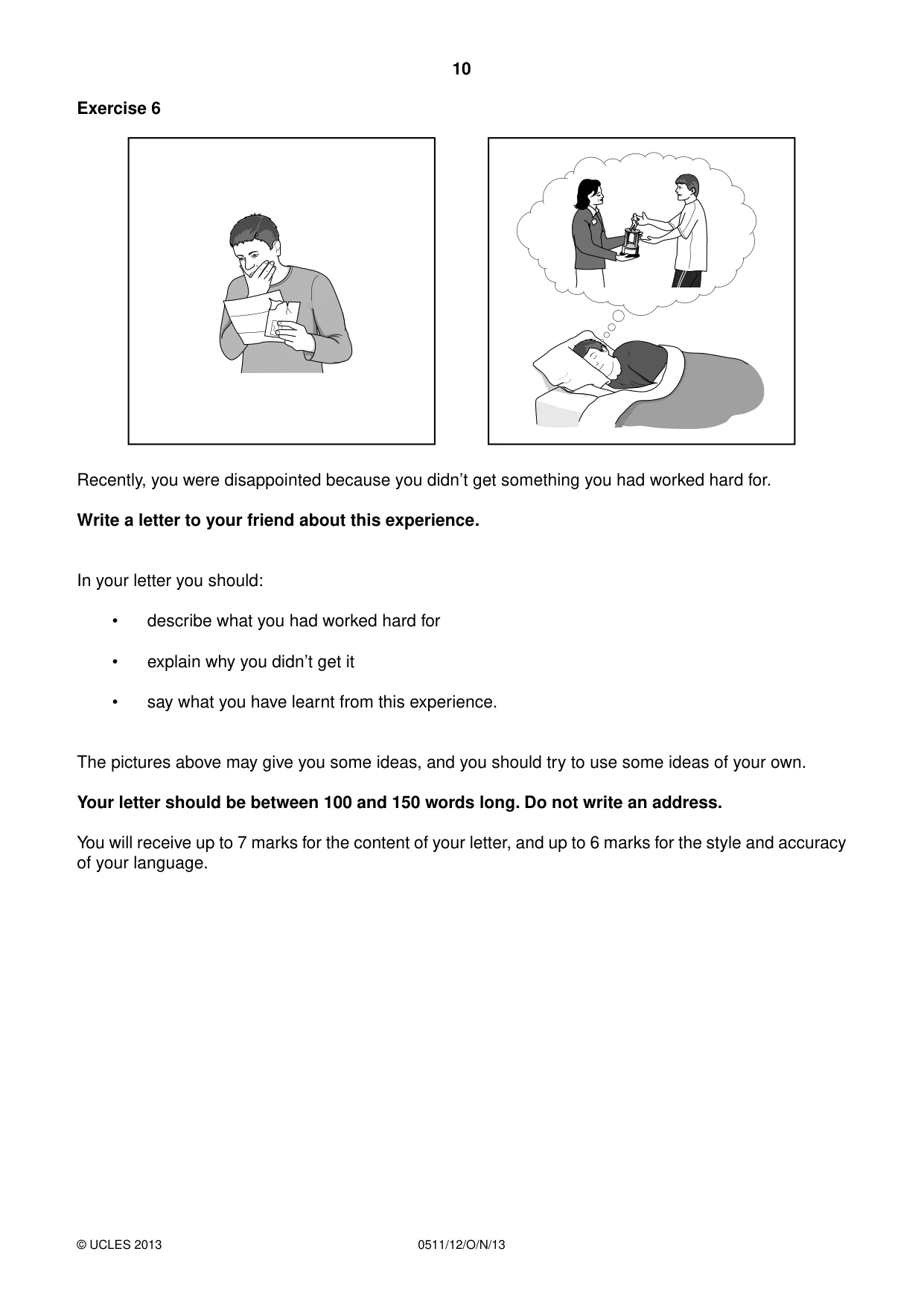 10

Exercise 6

Recently, you were disappointed because you didn't get something you had worked hard for.

Write a letter to your friend about this experience.

In your letter you should:

• describe what you had worked hard for

• explain why you didn't get it

• say what you have learnt from this experience.

The pictures above may give you some ideas, and you should try to use some ideas of your own.

Your letter should be between 100 and 150 words long. Do not write an address.

You will receive up to 7 marks for the content of your letter, and up to 6 marks for the style and accuracy of your language.

© UCLES 2013 0511/12/O/N/13